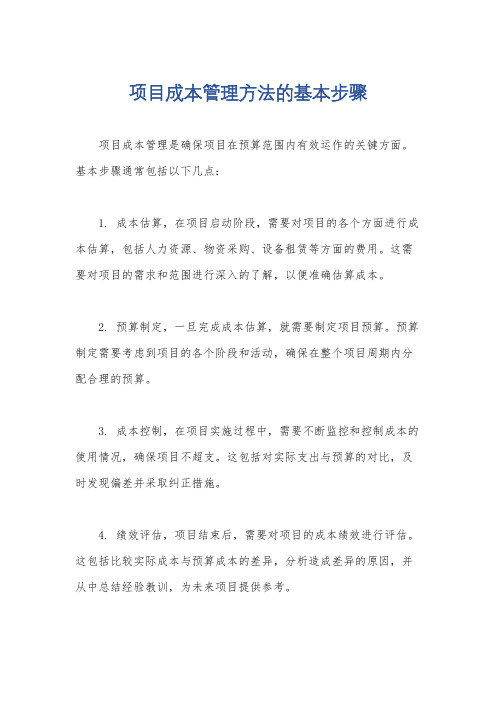 项目成本管理方法的基本步骤

项目成本管理是确保项目在预算范围内有效运作的关键方面。基本步骤通常包括以下几点：

1. 成本估算，在项目启动阶段，需要对项目的各个方面进行成本估算，包括人力资源、物资采购、设备租赁等方面的费用。这需要对项目的需求和范围进行深入的了解，以便准确估算成本。

2. 预算制定，一旦完成成本估算，就需要制定项目预算。预算制定需要考虑到项目的各个阶段和活动，确保在整个项目周期内分配合理的预算。

3. 成本控制，在项目实施过程中，需要不断监控和控制成本的使用情况，确保项目不超支。这包括对实际支出与预算的对比，及时发现偏差并采取纠正措施。

4. 绩效评估，项目结束后，需要对项目的成本绩效进行评估。这包括比较实际成本与预算成本的差异，分析造成差异的原因，并从中总结经验教训，为未来项目提供参考。